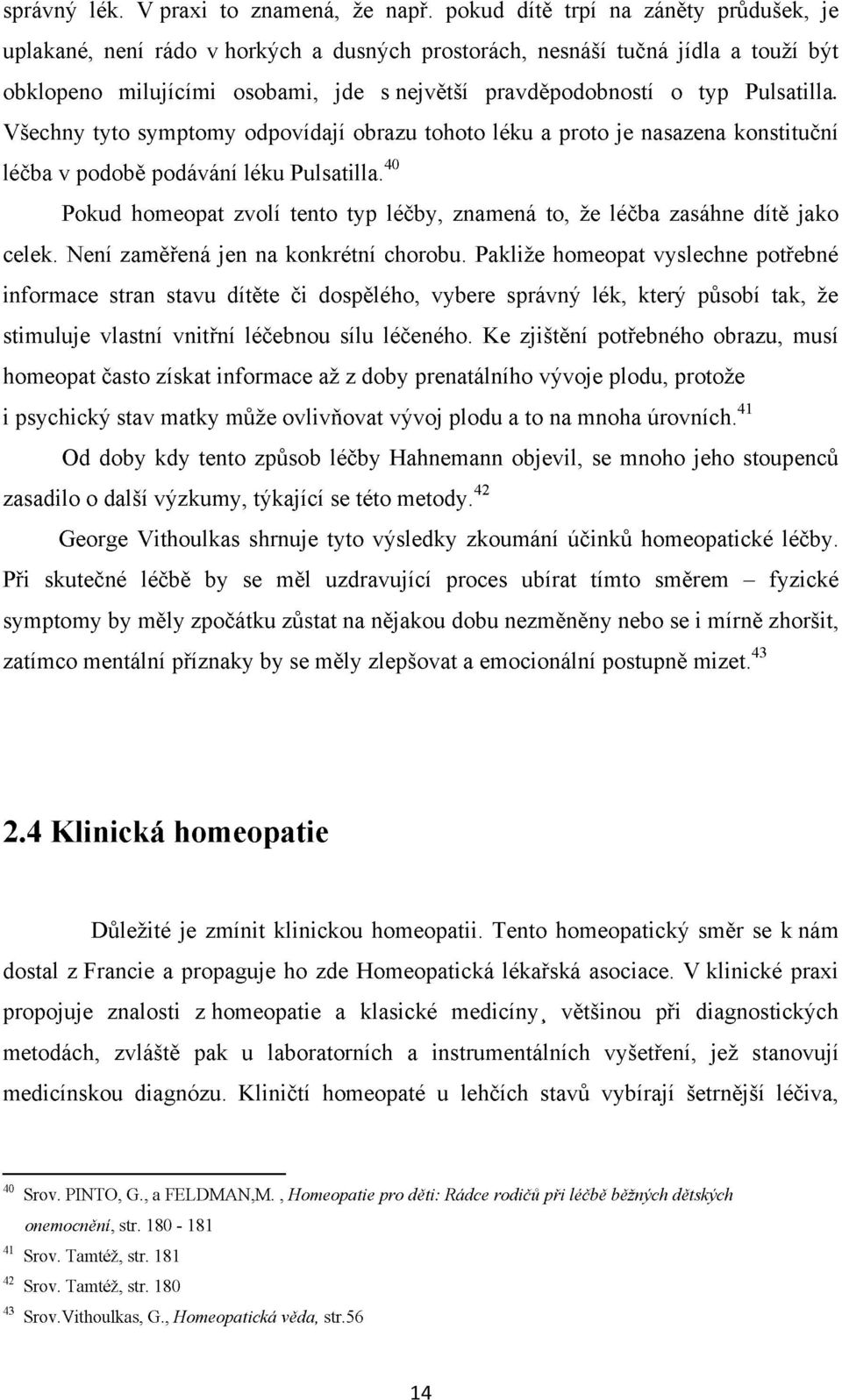 správný lék. V praxi to znamená, že např. pokud dítě trpí na záněty průdušek, je uplakané, není rádo v horkých a dusných prostorách, nesnáší tučná jídla a touží být obklopeno milujícími osobami, jde s největší pravděpodobností o typ Pulsatilla. Všechny tyto symptomy odpovídají obrazu tohoto léku a proto je nasazena konstituční léčba v podobě podávání léku Pulsatilla.$^{40}$

Pokud homeopat zvolí tento typ léčby, znamená to, že léčba zasáhne dítě jako celek. Není zaměřená jen na konkrétní chorobu. Pakliže homeopat vyslechne potřebné informace stran stavu dítěte či dospělého, vybere správný lék, který působí tak, že stimuluje vlastní vnitřní léčebnou sílu léčeného. Ke zjištění potřebného obrazu, musí homeopat často získat informace až z doby prenatálního vývoje plodu, protože i psychický stav matky může ovlivňovat vývoj plodu a to na mnoha úrovních.$^{41}$

Od doby kdy tento způsob léčby Hahnemann objevil, se mnoho jeho stoupenců zasadilo o další výzkumy, týkající se této metody.$^{42}$

George Vithoulkas shrnuje tyto výsledky zkoumání účinků homeopatické léčby. Při skutečné léčbě by se měl uzdravující proces ubírat tímto směrem – fyzické symptomy by měly zpočátku zůstat na nějakou dobu nezměněny nebo se i mírně zhoršit, zatímco mentální příznaky by se měly zlepšovat a emocionální postupně mizet.$^{43}$

2.4 Klinická homeopatie

Důležité je zmínit klinickou homeopatii. Tento homeopatický směr se k nám dostal z Francie a propaguje ho zde Homeopatická lékařská asociace. V klinické praxi propojuje znalosti z homeopatie a klasické medicíny¸ většinou při diagnostických metodách, zvláště pak u laboratorních a instrumentálních vyšetření, jež stanovují medicínskou diagnózu. Kliničtí homeopaté u lehčích stavů vybírají šetrnější léčiva,

$^{40}$ Srov. PINTO, G., a FELDMAN,M. , Homeopatie pro děti: Rádce rodičů při léčbě běžných dětských onemocnění, str. 180 - 181
$^{41}$ Srov. Tamtéž, str. 181
$^{42}$ Srov. Tamtéž, str. 180
$^{43}$ Srov.Vithoulkas, G., Homeopatická věda, str.56

14